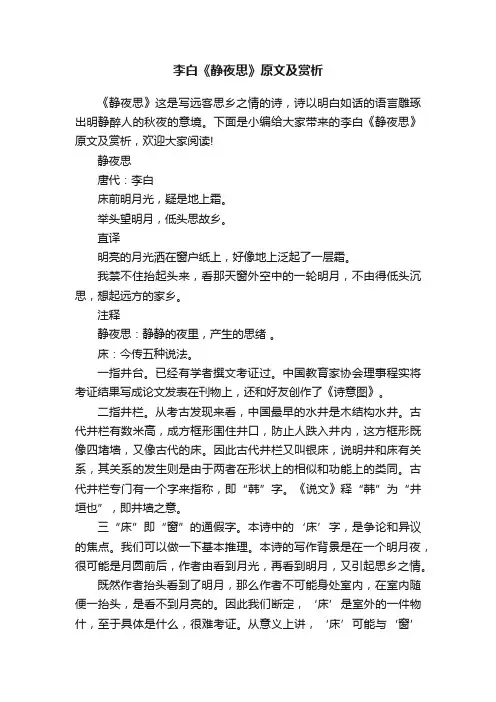 李白《静夜思》原文及赏析

《静夜思》这是写远客思乡之情的诗，诗以明白如话的语言雕琢出明静醉人的秋夜的意境。下面是小编给大家带来的李白《静夜思》原文及赏析，欢迎大家阅读!

静夜思

唐代：李白

床前明月光，疑是地上霜。

举头望明月，低头思故乡。

直译

明亮的月光洒在窗户纸上，好像地上泛起了一层霜。

我禁不住抬起头来，看那天窗外空中的一轮明月，不由得低头沉思，想起远方的家乡。

注释

静夜思：静静的夜里，产生的思绪 。

床：今传五种说法。

一指井台。已经有学者撰文考证过。中国教育家协会理事程实将考证结果写成论文发表在刊物上，还和好友创作了《诗意图》。

二指井栏。从考古发现来看，中国最早的水井是木结构水井。古代井栏有数米高，成方框形围住井口，防止人跌入井内，这方框形既像四堵墙，又像古代的床。因此古代井栏又叫银床，说明井和床有关系，其关系的发生则是由于两者在形状上的相似和功能上的类同。古代井栏专门有一个字来指称，即“韩”字。《说文》释“韩”为“井垣也”，即井墙之意。

三“床”即“窗”的通假字。本诗中的‘床’字，是争论和异议的焦点。我们可以做一下基本推理。本诗的写作背景是在一个明月夜，很可能是月圆前后，作者由看到月光，再看到明月，又引起思乡之情。

既然作者抬头看到了明月，那么作者不可能身处室内，在室内随便一抬头，是看不到月亮的。因此我们断定，‘床’是室外的一件物什，至于具体是什么，很难考证。从意义上讲，‘床’可能与‘窗’